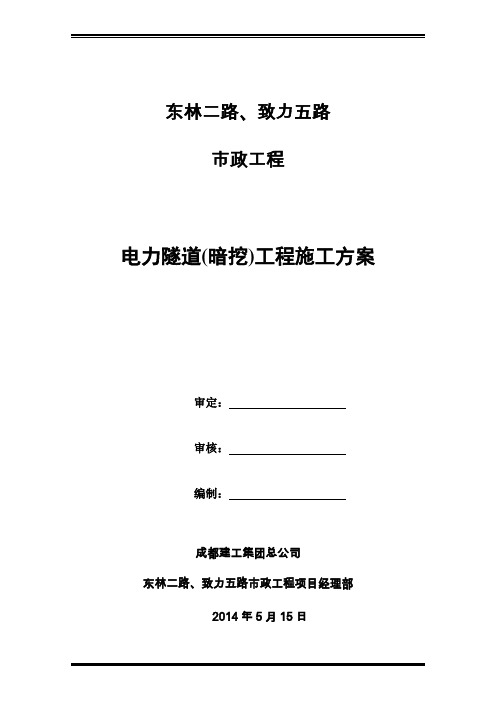 东林二路、致力五路

市政工程

电力隧道(暗挖)工程施工方案

审定：

审核：

编制：

成都建工集团总公司

东林二路、致力五路市政工程项目经理部

2014 年 5 月 15 日